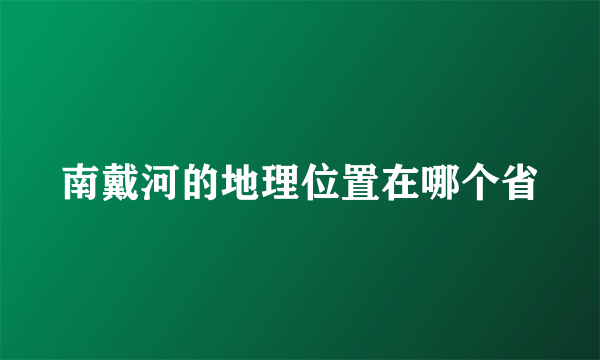 南戴河的地理位置在哪个省